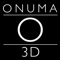 ONUMA

3D